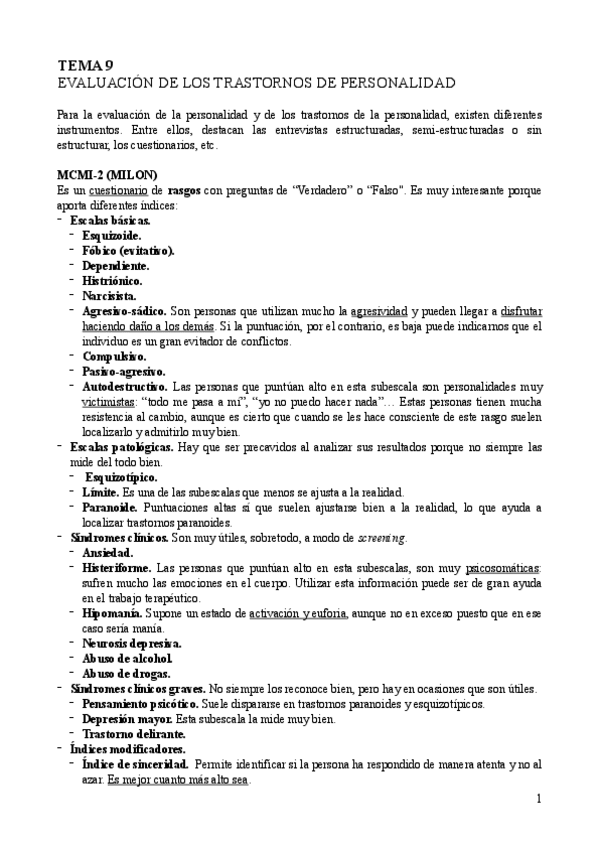 TEMA 9
EVALUACIÓN DE LOS TRASTORNOS DE PERSONALIDAD

Para la evaluación de la personalidad y de los trastornos de la personalidad, existen diferentes instrumentos. Entre ellos, destacan las entrevistas estructuradas, semi-estructuradas o sin estructurar, los cuestionarios, etc.

MCMI-2 (MILON)
Es un cuestionario de rasgos con preguntas de "Verdadero" o "Falso". Es muy interesante porque aporta diferentes índices:
- Escalas básicas.
 - Esquizoide.
 - Fóbico (evitativo).
 - Dependiente.
 - Histriónico.
 - Narcisista.
 - Agresivo-sádico. Son personas que utilizan mucho la agresividad y pueden llegar a disfrutar haciendo daño a los demás. Si la puntuación, por el contrario, es baja puede indicarnos que el individuo es un gran evitador de conflictos.
 - Compulsivo.
 - Pasivo-agresivo.
 - Autodestructivo. Las personas que puntúan alto en esta subescala son personalidades muy victimistas: "todo me pasa a mí", "yo no puedo hacer nada"… Estas personas tienen mucha resistencia al cambio, aunque es cierto que cuando se les hace consciente de este rasgo suelen localizarlo y admitirlo muy bien.
- Escalas patológicas. Hay que ser precavidos al analizar sus resultados porque no siempre las mide del todo bien.
 - Esquizotípico.
 - Límite. Es una de las subescalas que menos se ajusta a la realidad.
 - Paranoide. Puntuaciones altas sí que suelen ajustarse bien a la realidad, lo que ayuda a localizar trastornos paranoides.
- Síndromes clínicos. Son muy útiles, sobretodo, a modo de screening.
 - Ansiedad.
 - Histeriforme. Las personas que puntúan alto en esta subescalas, son muy psicosomáticas: sufren mucho las emociones en el cuerpo. Utilizar esta información puede ser de gran ayuda en el trabajo terapéutico.
 - Hipomanía. Supone un estado de activación y euforia, aunque no en exceso puesto que en ese caso sería manía.
 - Neurosis depresiva.
 - Abuso de alcohol.
 - Abuso de drogas.
- Síndromes clínicos graves. No siempre los reconoce bien, pero hay en ocasiones que son útiles.
 - Pensamiento psicótico. Suele dispararse en trastornos paranoides y esquizotípicos.
 - Depresión mayor. Esta subescala la mide muy bien.
 - Trastorno delirante.
- Índices modificadores.
 - Índice de sinceridad. Permite identificar si la persona ha respondido de manera atenta y no al azar. Es mejor cuanto más alto sea.

1